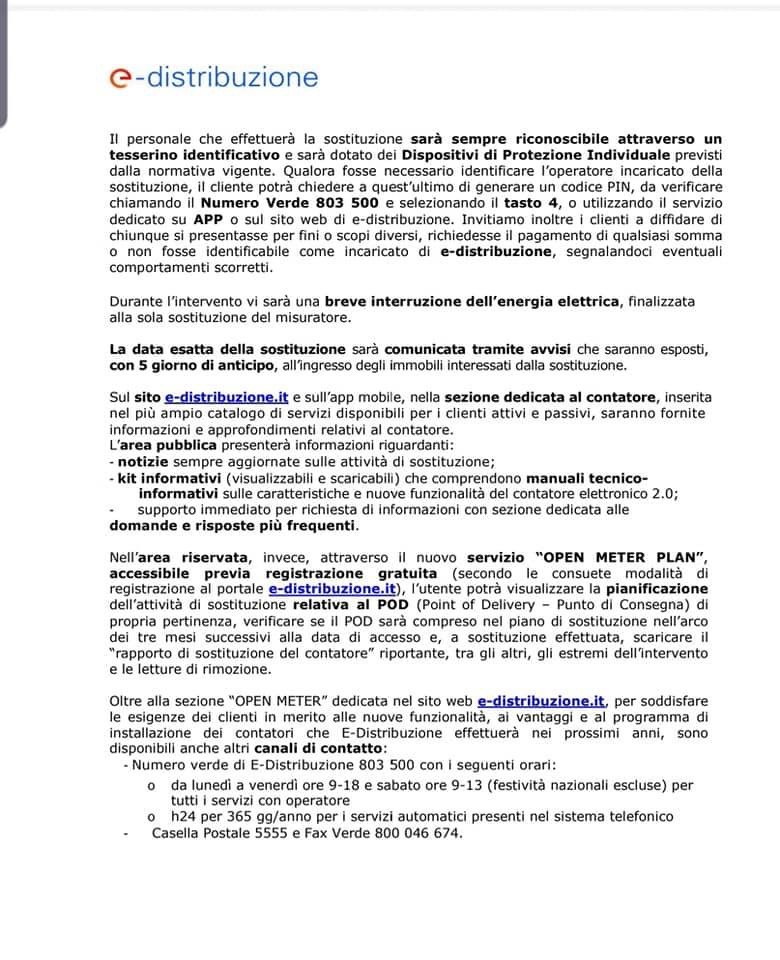 e-distribuzione

Il personale che effettuerà la sostituzione sarà sempre riconoscibile attraverso un tesserino identificativo e sarà dotato dei Dispositivi di Protezione Individuale previsti dalla normativa vigente. Qualora fosse necessario identificare l'operatore incaricato della sostituzione, il cliente potrà chiedere a quest'ultimo di generare un codice PIN, da verificare chiamando il Numero Verde 803 500 e selezionando il tasto 4, o utilizzando il servizio dedicato su APP o sul sito web di e-distribuzione. Invitiamo inoltre i clienti a diffidare di chiunque si presentasse per fini o scopi diversi, richiedesse il pagamento di qualsiasi somma o non fosse identificabile come incaricato di e-distribuzione, segnalandoci eventuali comportamenti scorretti.

Durante l'intervento vi sarà una breve interruzione dell'energia elettrica, finalizzata alla sola sostituzione del misuratore.

La data esatta della sostituzione sarà comunicata tramite avvisi che saranno esposti, con 5 giorno di anticipo, all'ingresso degli immobili interessati dalla sostituzione.

Sul sito e-distribuzione.it e sull'app mobile, nella sezione dedicata al contatore, inserita nel più ampio catalogo di servizi disponibili per i clienti attivi e passivi, saranno fornite informazioni e approfondimenti relativi al contatore.
L'area pubblica presenterà informazioni riguardanti:
- notizie sempre aggiornate sulle attività di sostituzione;
- kit informativi (visualizzabili e scaricabili) che comprendono manuali tecnico-informativi sulle caratteristiche e nuove funzionalità del contatore elettronico 2.0;
- supporto immediato per richiesta di informazioni con sezione dedicata alle domande e risposte più frequenti.

Nell'area riservata, invece, attraverso il nuovo servizio "OPEN METER PLAN", accessibile previa registrazione gratuita (secondo le consuete modalità di registrazione al portale e-distribuzione.it), l'utente potrà visualizzare la pianificazione dell'attività di sostituzione relativa al POD (Point of Delivery – Punto di Consegna) di propria pertinenza, verificare se il POD sarà compreso nel piano di sostituzione nell'arco dei tre mesi successivi alla data di accesso e, a sostituzione effettuata, scaricare il "rapporto di sostituzione del contatore" riportante, tra gli altri, gli estremi dell'intervento e le letture di rimozione.

Oltre alla sezione "OPEN METER" dedicata nel sito web e-distribuzione.it, per soddisfare le esigenze dei clienti in merito alle nuove funzionalità, ai vantaggi e al programma di installazione dei contatori che E-Distribuzione effettuerà nei prossimi anni, sono disponibili anche altri canali di contatto:
- Numero verde di E-Distribuzione 803 500 con i seguenti orari:
  o da lunedì a venerdì ore 9-18 e sabato ore 9-13 (festività nazionali escluse) per tutti i servizi con operatore
  o h24 per 365 gg/anno per i servizi automatici presenti nel sistema telefonico
- Casella Postale 5555 e Fax Verde 800 046 674.